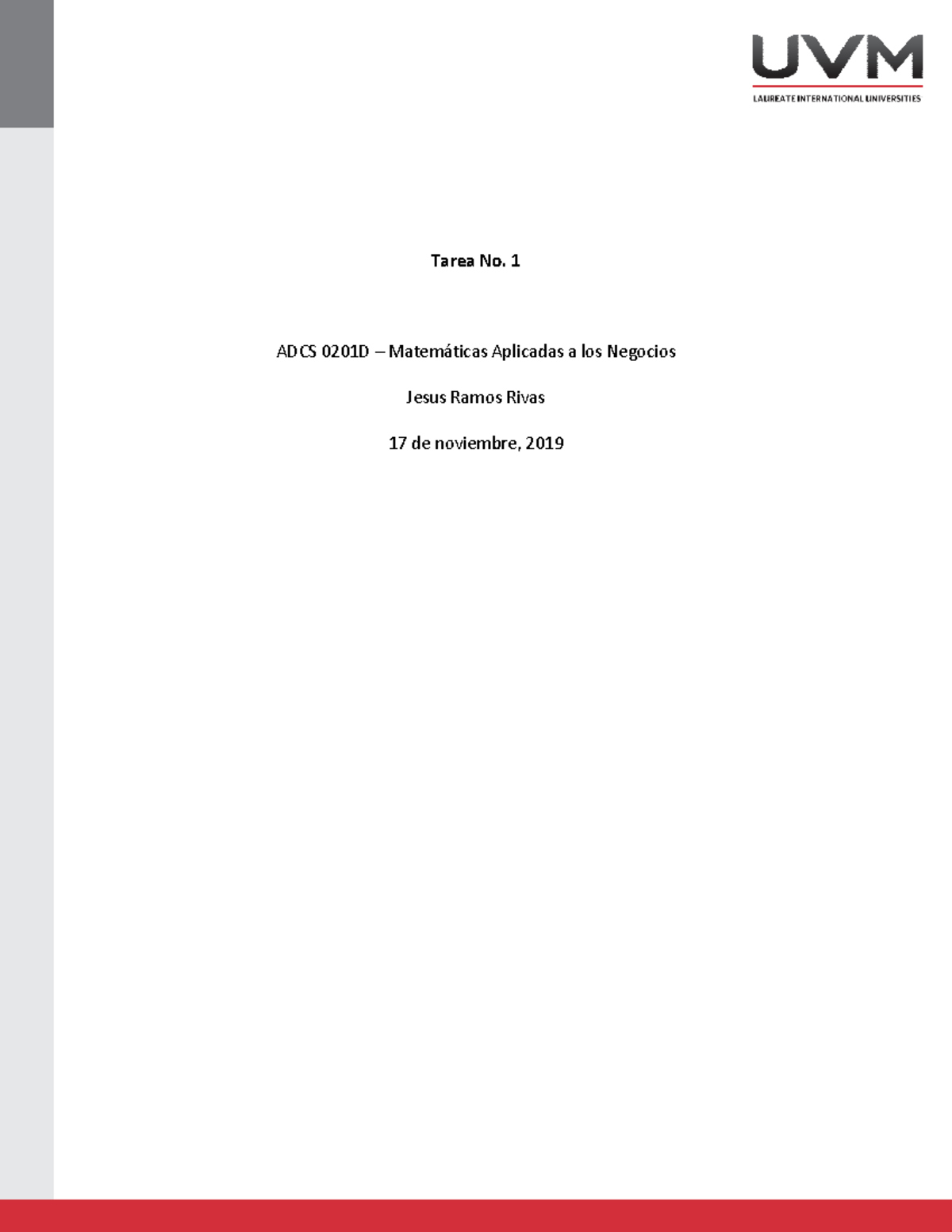 UVM
LAUREATE INTERNATIONAL UNIVERSITIES

Tarea No. 1

ADCS 0201D – Matemáticas Aplicadas a los Negocios

Jesus Ramos Rivas

17 de noviembre, 2019